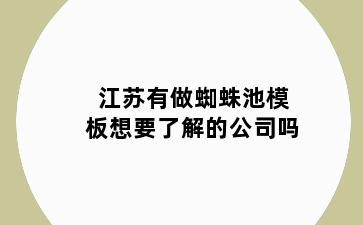 江苏有做蜘蛛池模板想要了解的公司吗